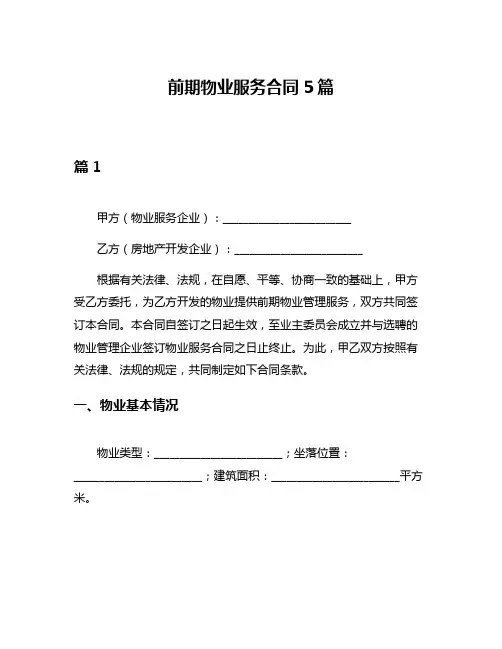 前期物业服务合同 5 篇

篇 1

甲方（物业服务企业）：______________________

乙方（房地产开发企业）：______________________

根据有关法律、法规，在自愿、平等、协商一致的基础上，甲方受乙方委托，为乙方开发的物业提供前期物业管理服务，双方共同签订本合同。本合同自签订之日起生效，至业主委员会成立并与选聘的物业管理企业签订物业服务合同之日止终止。为此，甲乙双方按照有关法律、法规的规定，共同制定如下合同条款。

一、物业基本情况

物业类型：______________________；坐落位置：______________________；建筑面积：______________________平方米。